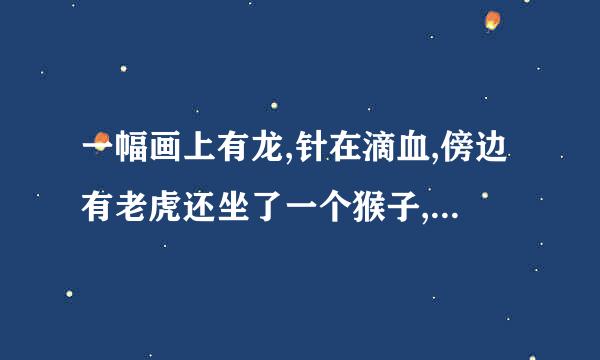 一幅画上有龙,针在滴血,傍边有老虎还坐了一个猴子,...